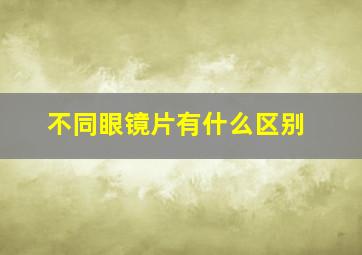 不同眼镜片有什么区别